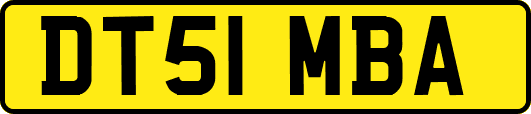 DT51 MBA